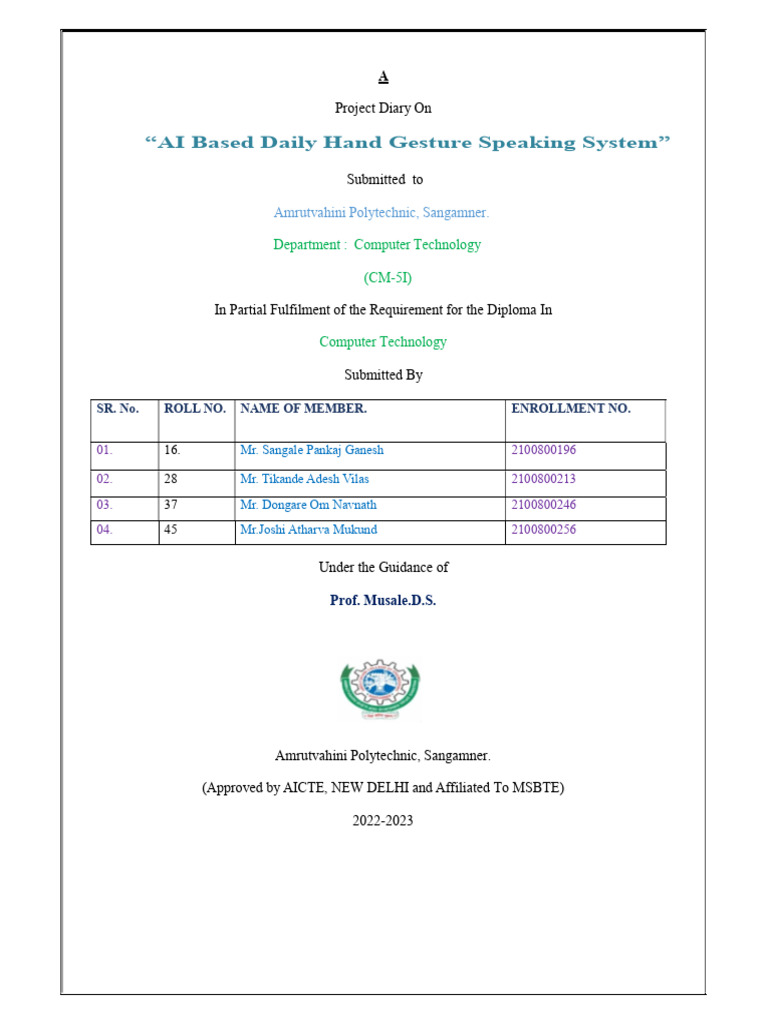 A

Project Diary On

“AI Based Daily Hand Gesture Speaking System”

Submitted to

Amrutvahini Polytechnic, Sangamner.

Department : Computer Technology

(CM-5I)

In Partial Fulfilment of the Requirement for the Diploma In

Computer Technology

Submitted By

| SR. No. | ROLL NO. | NAME OF MEMBER. | ENROLLMENT NO. |
|---|---|---|---|
| 01. | 16. | Mr. Sangale Pankaj Ganesh | 2100800196 |
| 02. | 28 | Mr. Tikande Adesh Vilas | 2100800213 |
| 03. | 37 | Mr. Dongare Om Navnath | 2100800246 |
| 04. | 45 | Mr.Joshi Atharva Mukund | 2100800256 |

Under the Guidance of

Prof. Musale.D.S.

Amrutvahini Polytechnic, Sangamner.

(Approved by AICTE, NEW DELHI and Affiliated To MSBTE)

2022-2023